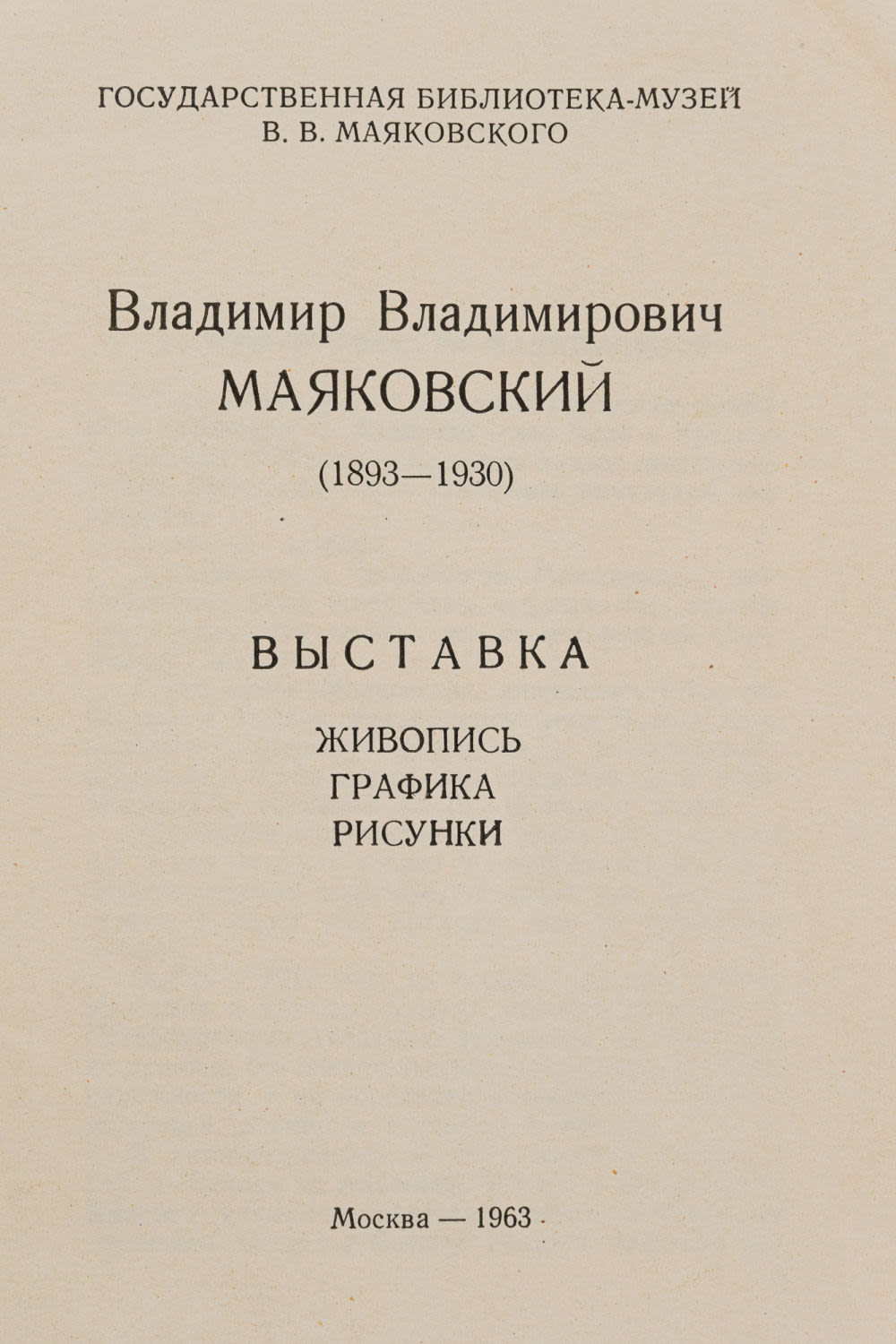 ГОСУДАРСТВЕННАЯ БИБЛИОТЕКА-МУЗЕЙ
В. В. МАЯКОВСКОГО

Владимир Владимирович
МАЯКОВСКИЙ

(1893—1930)

ВЫСТАВКА

ЖИВОПИСЬ
ГРАФИКА
РИСУНКИ

Москва — 1963